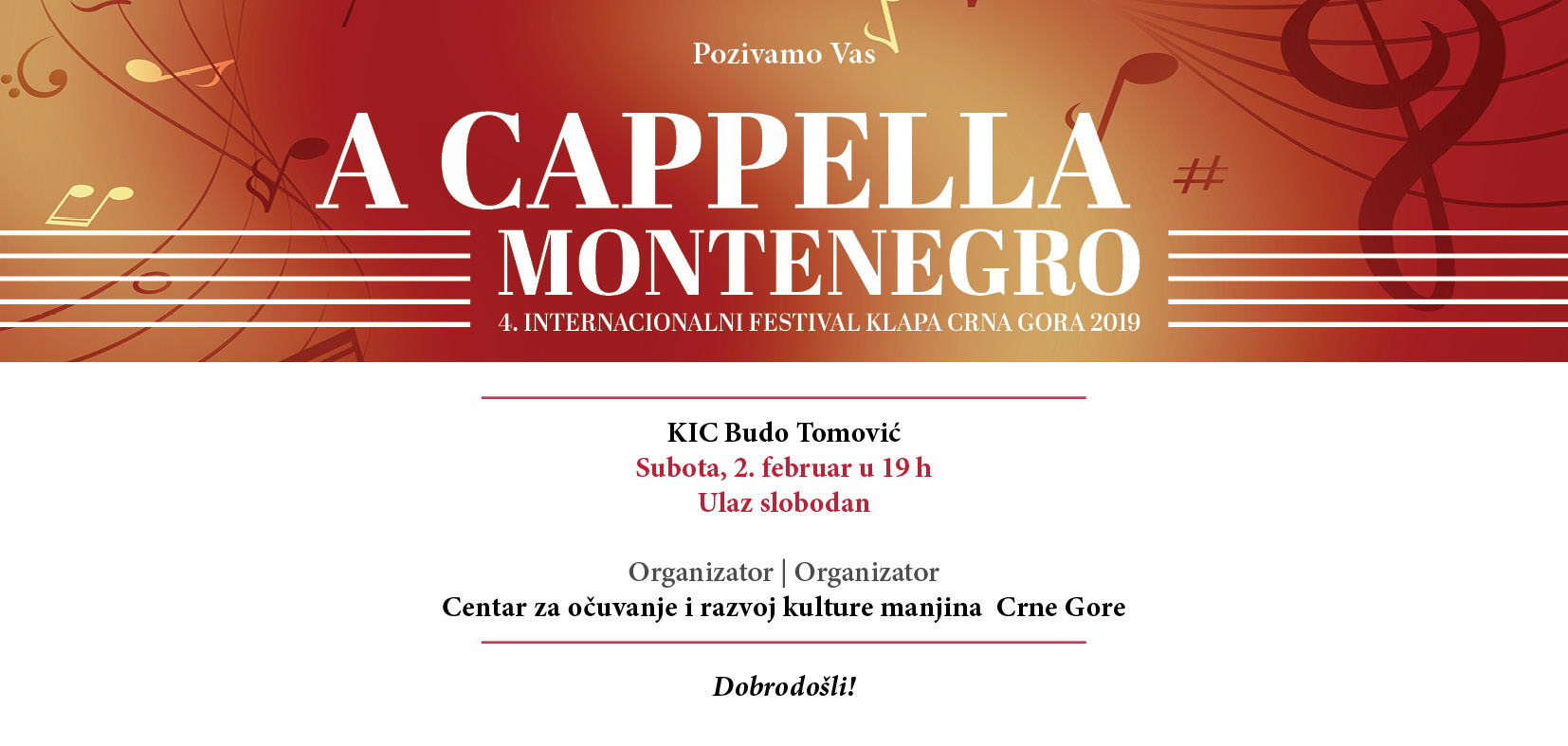 Pozivamo Vas

A CAPPELLA
MONTENEGRO

4. INTERNACIONALNI FESTIVAL KLAPA CRNA GORA 2019

KIC Budo Tomović
Subota, 2. februar u 19 h
Ulaz slobodan

Organizator | Organizator
Centar za očuvanje i razvoj kulture manjina Crne Gore

Dobrodošli!